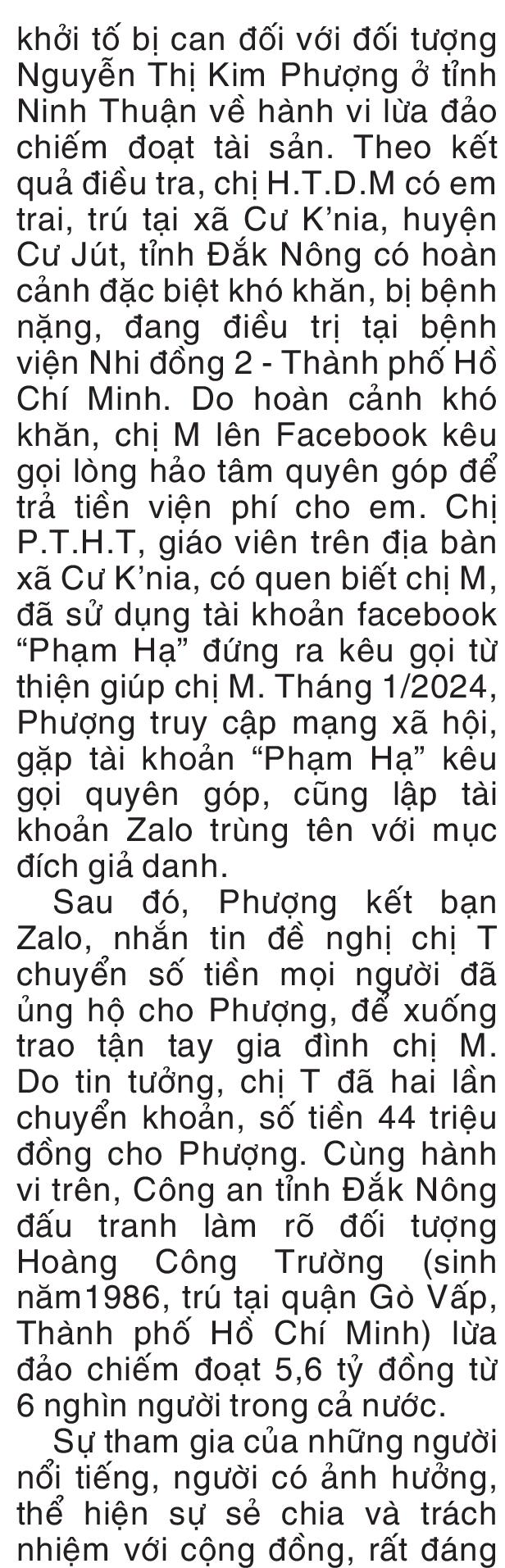 khởi tố bị can đối với đối tượng Nguyễn Thị Kim Phượng ở tỉnh Ninh Thuận về hành vi lừa đảo chiếm đoạt tài sản. Theo kết quả điều tra, chị H.T.D.M có em trai, trú tại xã Cư K'nia, huyện Cư Jút, tỉnh Đắk Nông có hoàn cảnh đặc biệt khó khăn, bị bệnh nặng, đang điều trị tại bệnh viện Nhi đồng 2 - Thành phố Hồ Chí Minh. Do hoàn cảnh khó khăn, chị M lên Facebook kêu gọi lòng hảo tâm quyên góp để trả tiền viện phí cho em. Chị P.T.H.T, giáo viên trên địa bàn xã Cư K'nia, có quen biết chị M, đã sử dụng tài khoản facebook "Phạm Hạ" đứng ra kêu gọi từ thiện giúp chị M. Tháng 1/2024, Phượng truy cập mạng xã hội, gặp tài khoản "Phạm Hạ" kêu gọi quyên góp, cũng lập tài khoản Zalo trùng tên với mục đích giả danh.

Sau đó, Phượng kết bạn Zalo, nhắn tin đề nghị chị T chuyển số tiền mọi người đã ủng hộ cho Phượng, để xuống trao tận tay gia đình chị M. Do tin tưởng, chị T đã hai lần chuyển khoản, số tiền 44 triệu đồng cho Phượng. Cùng hành vi trên, Công an tỉnh Đắk Nông đấu tranh làm rõ đối tượng Hoàng Công Trường (sinh năm1986, trú tại quận Gò Vấp, Thành phố Hồ Chí Minh) lừa đảo chiếm đoạt 5,6 tỷ đồng từ 6 nghìn người trong cả nước.

Sự tham gia của những người nổi tiếng, người có ảnh hưởng, thể hiện sự sẻ chia và trách nhiệm với cộng đồng, rất đáng